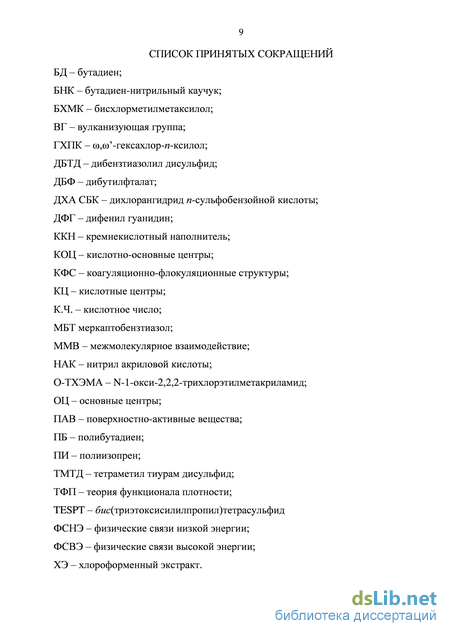 9

СПИСОК ПРИНЯТЫХ СОКРАЩЕНИЙ

БД – бутадиен;

БНК – бутадиен-нитрильный каучук;

БХМК – бисхлорметилметаксилол;

ВГ – вулканизующая группа;

ГХПК – ω,ω'-гексахлор-п-ксилол;

ДБТД – дибензтиазолил дисульфид;

ДБФ – дибутилфталат;

ДХА СБК – дихлорангидрид п-сульфобензойной кислоты;

ДФГ – дифенил гуанидин;

ККН – кремнекислотный наполнитель;

КОЦ – кислотно-основные центры;

КФС – коагуляционно-флокуляционные структуры;

КЦ – кислотные центры;

К.Ч. – кислотное число;

МБТ меркаптобензтиазол;

ММВ – межмолекулярное взаимодействие;

НАК – нитрил акриловой кислоты;

О-ТХЭМА – N-1-окси-2,2,2-трихлорэтилметакриламид;

ОЦ – основные центры;

ПАВ – поверхностно-активные вещества;

ПБ – полибутадиен;

ПИ – полиизопрен;

ТМТД – тетраметил тиурам дисульфид;

ТФП – теория функционала плотности;

TESPT – бис(триэтоксисилилпропил)тетрасульфид

ФСНЭ – физические связи низкой энергии;

ФСВЭ – физические связи высокой энергии;

ХЭ – хлороформенный экстракт.

dsLib.net
библиотека диссертаций